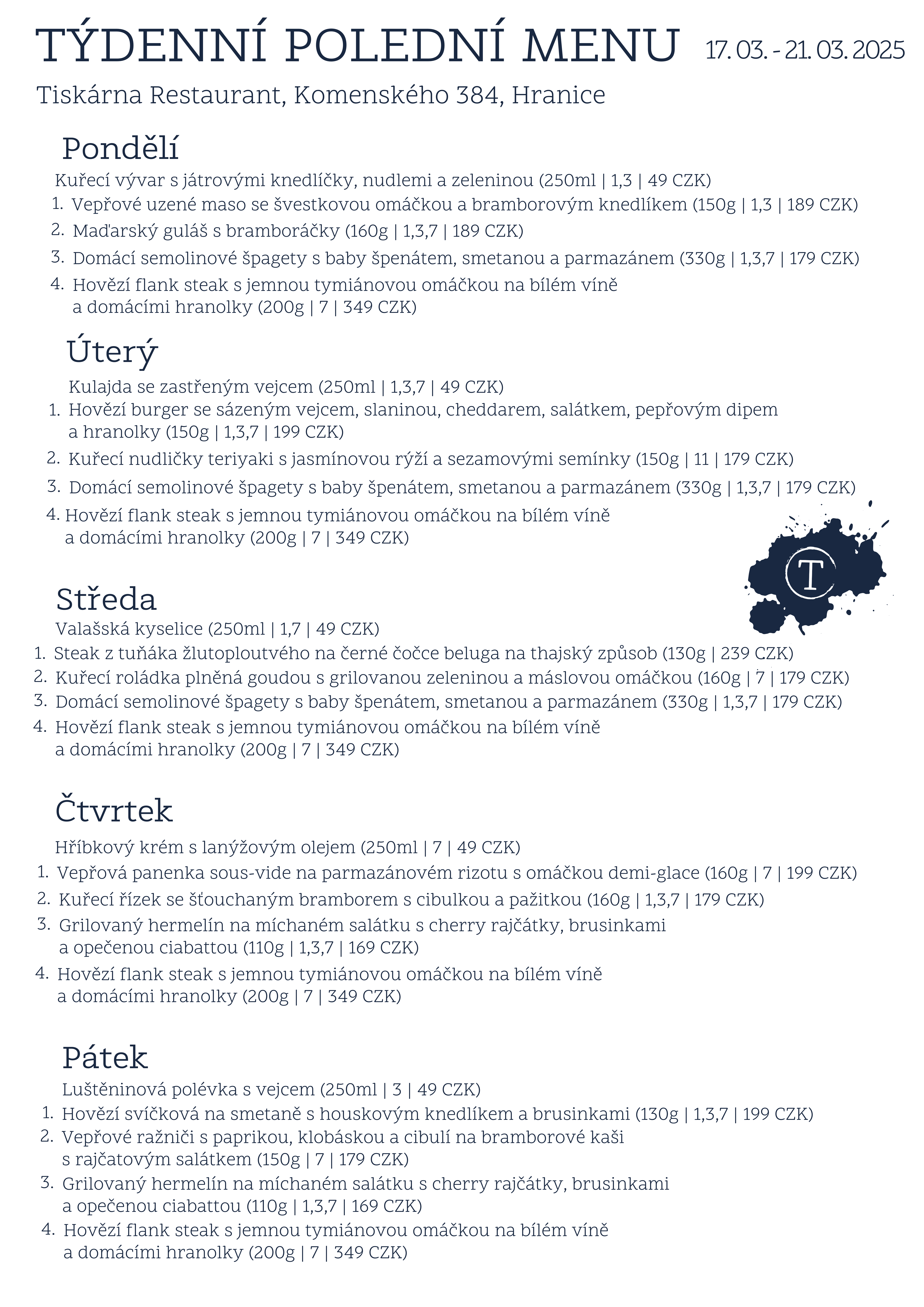 TÝDENNÍ POLEDNÍ MENU 17. 03. - 21. 03. 2025

Tiskárna Restaurant, Komenského 384, Hranice

Pondělí

Kuřecí vývar s játrovými knedlíčky, nudlemi a zeleninou (250ml | 1,3 | 49 CZK)

1. Vepřové uzené maso se švestkovou omáčkou a bramborovým knedlíkem (150g | 1,3 | 189 CZK)
2. Maďarský guláš s bramboráčky (160g | 1,3,7 | 189 CZK)
3. Domácí semolinové špagety s baby špenátem, smetanou a parmazánem (330g | 1,3,7 | 179 CZK)
4. Hovězí flank steak s jemnou tymiánovou omáčkou na bílém víně a domácími hranolky (200g | 7 | 349 CZK)

Úterý

Kulajda se zastřeným vejcem (250ml | 1,3,7 | 49 CZK)

1. Hovězí burger se sázeným vejcem, slaninou, cheddarem, salátkem, pepřovým dipem a hranolky (150g | 1,3,7 | 199 CZK)
2. Kuřecí nudličky teriyaki s jasmínovou rýží a sezamovými semínky (150g | 11 | 179 CZK)
3. Domácí semolinové špagety s baby špenátem, smetanou a parmazánem (330g | 1,3,7 | 179 CZK)
4. Hovězí flank steak s jemnou tymiánovou omáčkou na bílém víně a domácími hranolky (200g | 7 | 349 CZK)

T

Středa

Valašská kyselice (250ml | 1,7 | 49 CZK)

1. Steak z tuňáka žlutoploutvého na černé čočce beluga na thajský způsob (130g | 239 CZK)
2. Kuřecí roládka plněná goudou s grilovanou zeleninou a máslovou omáčkou (160g | 7 | 179 CZK)
3. Domácí semolinové špagety s baby špenátem, smetanou a parmazánem (330g | 1,3,7 | 179 CZK)
4. Hovězí flank steak s jemnou tymiánovou omáčkou na bílém víně a domácími hranolky (200g | 7 | 349 CZK)

Čtvrtek

Hříbkový krém s lanýžovým olejem (250ml | 7 | 49 CZK)

1. Vepřová panenka sous-vide na parmazánovém rizotu s omáčkou demi-glace (160g | 7 | 199 CZK)
2. Kuřecí řízek se šťouchaným bramborem s cibulkou a pažitkou (160g | 1,3,7 | 179 CZK)
3. Grilovaný hermelín na míchaném salátku s cherry rajčátky, brusinkami a opečenou ciabattou (110g | 1,3,7 | 169 CZK)
4. Hovězí flank steak s jemnou tymiánovou omáčkou na bílém víně a domácími hranolky (200g | 7 | 349 CZK)

Pátek

Luštěninová polévka s vejcem (250ml | 3 | 49 CZK)

1. Hovězí svíčková na smetaně s houskovým knedlíkem a brusinkami (130g | 1,3,7 | 199 CZK)
2. Vepřové ražniči s paprikou, klobáskou a cibulí na bramborové kaši s rajčatovým salátkem (150g | 7 | 179 CZK)
3. Grilovaný hermelín na míchaném salátku s cherry rajčátky, brusinkami a opečenou ciabattou (110g | 1,3,7 | 169 CZK)
4. Hovězí flank steak s jemnou tymiánovou omáčkou na bílém víně a domácími hranolky (200g | 7 | 349 CZK)